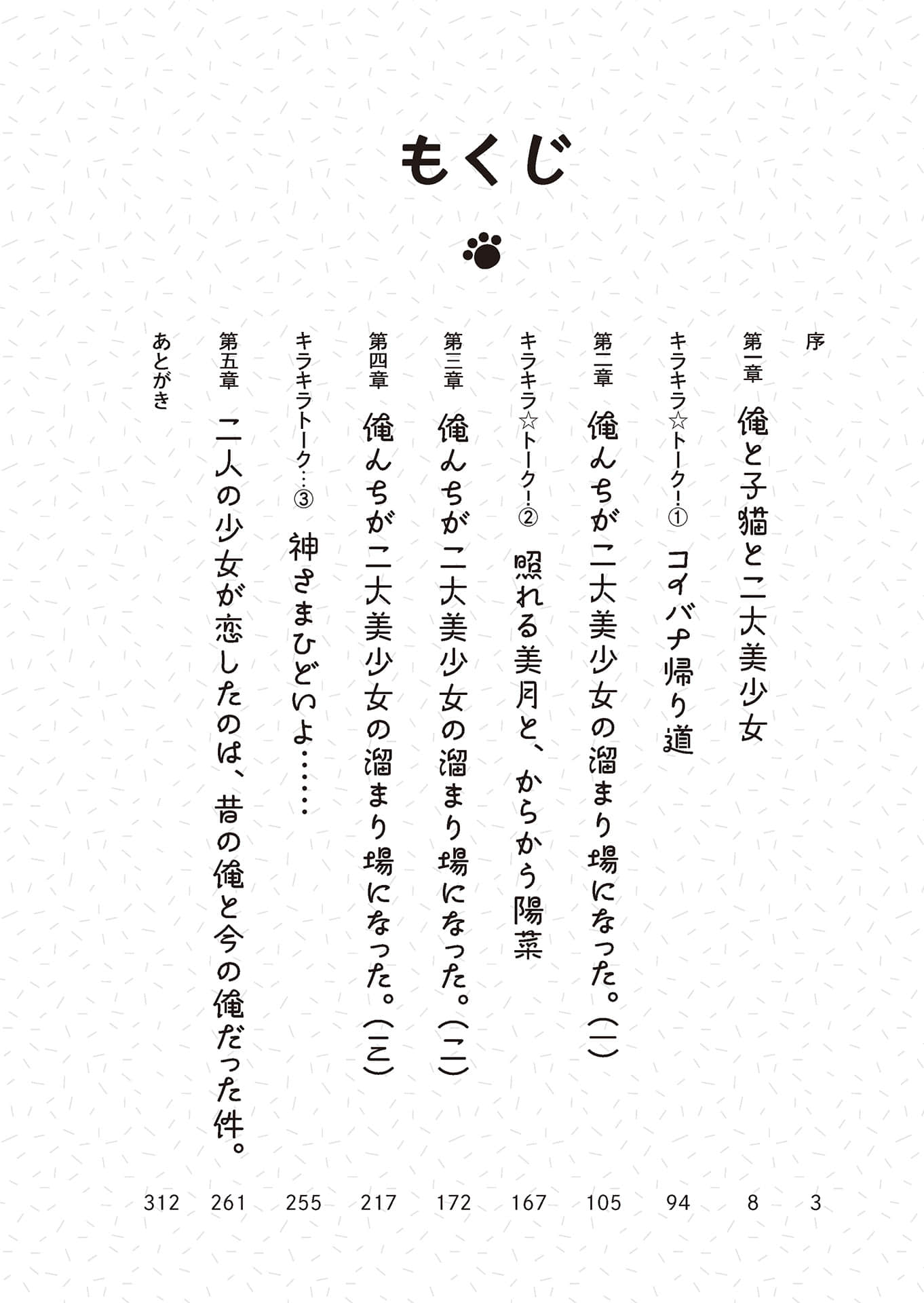 もくじ

序 3

第一章 俺と子猫と二大美少女 8

キラキラ☆トーク！① コイバナ帰り道 94

第二章 俺んちが二大美少女の溜まり場になった。(一) 105

キラキラ☆トーク！② 照れる美月と、からかう陽菜 167

第三章 俺んちが二大美少女の溜まり場になった。(二) 172

第四章 俺んちが二大美少女の溜まり場になった。(三) 217

キラキラトーク…③ 神さまひどいよ…… 255

第五章 二人の少女が恋したのは、昔の俺と今の俺だった件。 261

あとがき 312